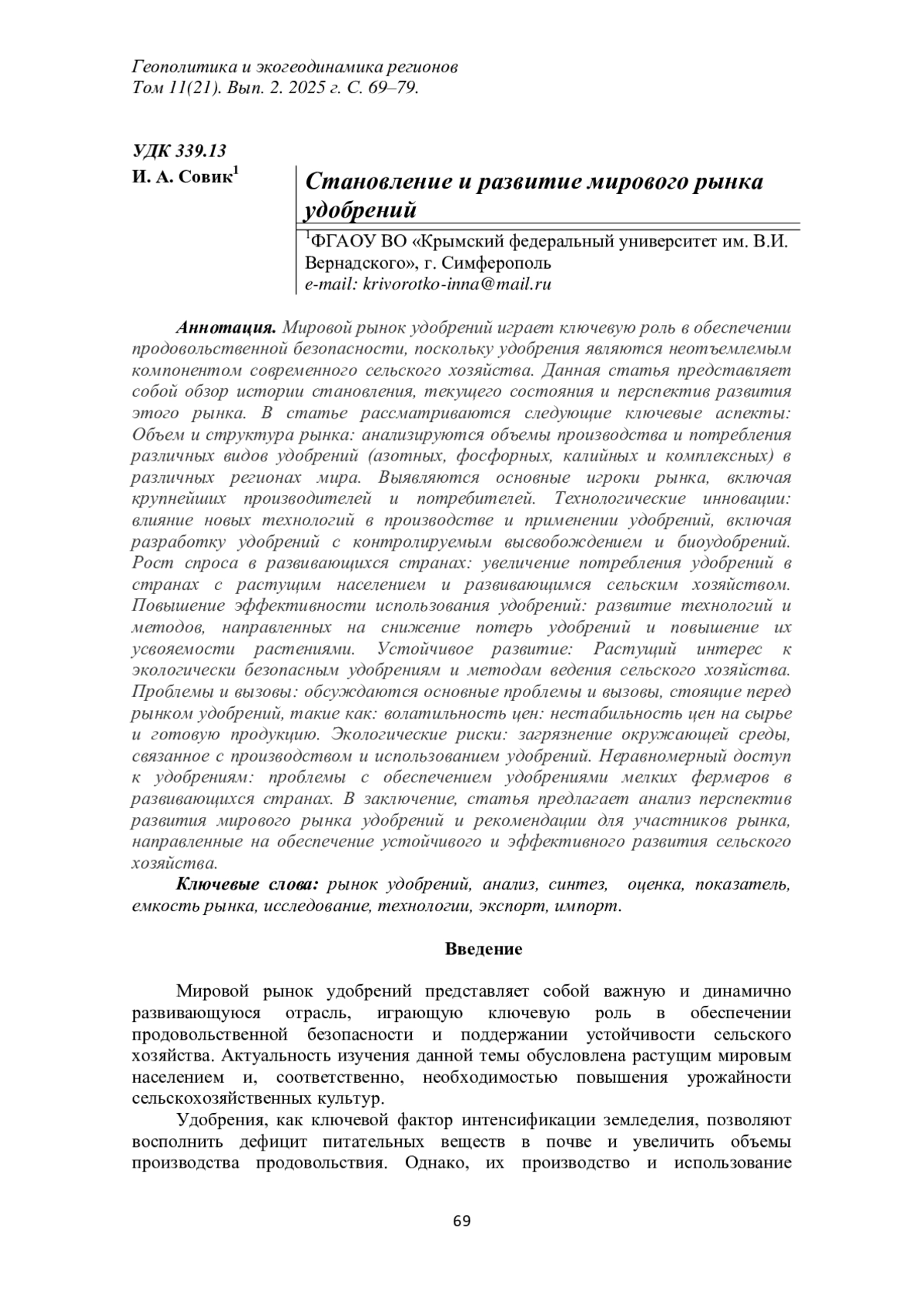 Геополитика и экогеодинамика регионов
Том 11(21). Вып. 2. 2025 г. С. 69–79.

УДК 339.13
И. А. Совик$^1$

Становление и развитие мирового рынка удобрений

$^1$ФГАОУ ВО «Крымский федеральный университет им. В.И. Вернадского», г. Симферополь
e-mail: krivorotko-inna@mail.ru

Аннотация. Мировой рынок удобрений играет ключевую роль в обеспечении продовольственной безопасности, поскольку удобрения являются неотъемлемым компонентом современного сельского хозяйства. Данная статья представляет собой обзор истории становления, текущего состояния и перспектив развития этого рынка. В статье рассматриваются следующие ключевые аспекты: Объем и структура рынка: анализируются объемы производства и потребления различных видов удобрений (азотных, фосфорных, калийных и комплексных) в различных регионах мира. Выявляются основные игроки рынка, включая крупнейших производителей и потребителей. Технологические инновации: влияние новых технологий в производстве и применении удобрений, включая разработку удобрений с контролируемым высвобождением и биоудобрений. Рост спроса в развивающихся странах: увеличение потребления удобрений в странах с растущим населением и развивающимся сельским хозяйством. Повышение эффективности использования удобрений: развитие технологий и методов, направленных на снижение потерь удобрений и повышение их усвояемости растениями. Устойчивое развитие: Растущий интерес к экологически безопасным удобрениям и методам ведения сельского хозяйства. Проблемы и вызовы: обсуждаются основные проблемы и вызовы, стоящие перед рынком удобрений, такие как: волатильность цен: нестабильность цен на сырье и готовую продукцию. Экологические риски: загрязнение окружающей среды, связанное с производством и использованием удобрений. Неравномерный доступ к удобрениям: проблемы с обеспечением удобрениями мелких фермеров в развивающихся странах. В заключение, статья предлагает анализ перспектив развития мирового рынка удобрений и рекомендации для участников рынка, направленные на обеспечение устойчивого и эффективного развития сельского хозяйства.

Ключевые слова: рынок удобрений, анализ, синтез, оценка, показатель, емкость рынка, исследование, технологии, экспорт, импорт.

Введение

Мировой рынок удобрений представляет собой важную и динамично развивающуюся отрасль, играющую ключевую роль в обеспечении продовольственной безопасности и поддержании устойчивости сельского хозяйства. Актуальность изучения данной темы обусловлена растущим мировым населением и, соответственно, необходимостью повышения урожайности сельскохозяйственных культур.

Удобрения, как ключевой фактор интенсификации земледелия, позволяют восполнить дефицит питательных веществ в почве и увеличить объемы производства продовольствия. Однако, их производство и использование

69